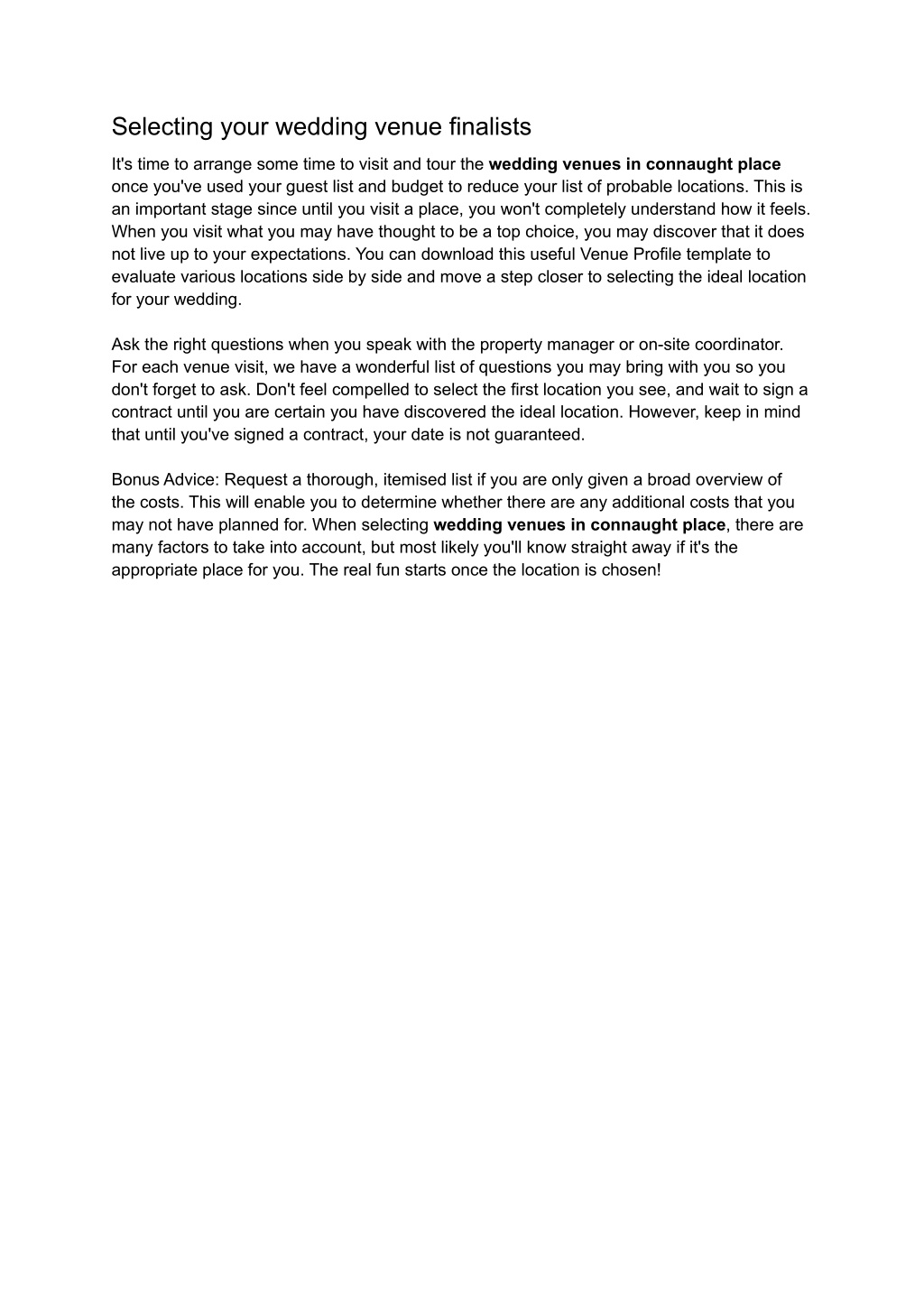 Selecting your wedding venue finalists

It's time to arrange some time to visit and tour the wedding venues in connaught place once you've used your guest list and budget to reduce your list of probable locations. This is an important stage since until you visit a place, you won't completely understand how it feels. When you visit what you may have thought to be a top choice, you may discover that it does not live up to your expectations. You can download this useful Venue Profile template to evaluate various locations side by side and move a step closer to selecting the ideal location for your wedding.

Ask the right questions when you speak with the property manager or on-site coordinator. For each venue visit, we have a wonderful list of questions you may bring with you so you don't forget to ask. Don't feel compelled to select the first location you see, and wait to sign a contract until you are certain you have discovered the ideal location. However, keep in mind that until you've signed a contract, your date is not guaranteed.

Bonus Advice: Request a thorough, itemised list if you are only given a broad overview of the costs. This will enable you to determine whether there are any additional costs that you may not have planned for. When selecting wedding venues in connaught place, there are many factors to take into account, but most likely you'll know straight away if it's the appropriate place for you. The real fun starts once the location is chosen!